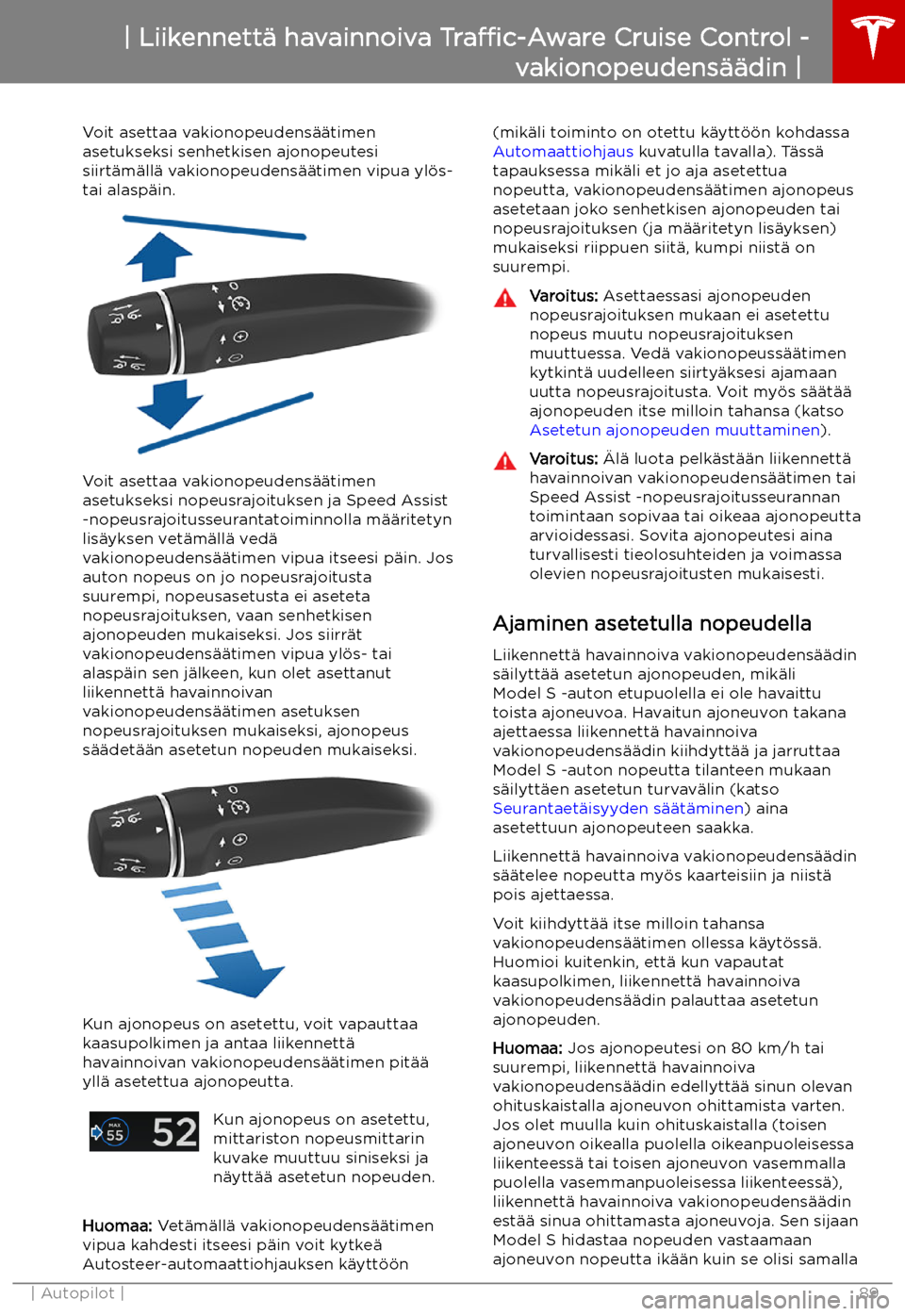 | Liikennettä havainnoiva Traffic-Aware Cruise Control - vakionopeudensäädin |

Voit asettaa vakionopeudensäätimen asetukseksi senhetkisen ajonopeutesi siirtämällä vakionopeudensäätimen vipua ylös- tai alaspäin.

Voit asettaa vakionopeudensäätimen asetukseksi nopeusrajoituksen ja Speed Assist -nopeusrajoitusseurantatoiminnolla määritetyn lisäyksen vetämällä vedä vakionopeudensäätimen vipua itseesi päin. Jos auton nopeus on jo nopeusrajoitusta suurempi, nopeusasetusta ei aseteta nopeusrajoituksen, vaan senhetkisen ajonopeuden mukaiseksi. Jos siirrät vakionopeudensäätimen vipua ylös- tai alaspäin sen jälkeen, kun olet asettanut liikennettä havainnoivan vakionopeudensäätimen asetuksen nopeusrajoituksen mukaiseksi, ajonopeus säädetään asetetun nopeuden mukaiseksi.

Kun ajonopeus on asetettu, voit vapauttaa kaasupolkimen ja antaa liikennettä havainnoivan vakionopeudensäätimen pitää yllä asetettua ajonopeutta.

MAX 55 52

Kun ajonopeus on asetettu, mittariston nopeusmittarin kuvake muuttuu siniseksi ja näyttää asetetun nopeuden.

Huomaa: Vetämällä vakionopeudensäätimen vipua kahdesti itseesi päin voit kytkeä Autosteer-automaattiohjauksen käyttöön

(mikäli toiminto on otettu käyttöön kohdassa Automaattiohjaus kuvatulla tavalla). Tässä tapauksessa mikäli et jo aja asetettua nopeutta, vakionopeudensäätimen ajonopeus asetetaan joko senhetkisen ajonopeuden tai nopeusrajoituksen (ja määritetyn lisäyksen) mukaiseksi riippuen siitä, kumpi niistä on suurempi.

Varoitus: Asettaessasi ajonopeuden nopeusrajoituksen mukaan ei asetettu nopeus muutu nopeusrajoituksen muuttuessa. Vedä vakionopeussäätimen kytkintä uudelleen siirtyäksesi ajamaan uutta nopeusrajoitusta. Voit myös säätää ajonopeuden itse milloin tahansa (katso Asetetun ajonopeuden muuttaminen).

Varoitus: Älä luota pelkästään liikennettä havainnoivan vakionopeudensäätimen tai Speed Assist -nopeusrajoitusseurannan toimintaan sopivaa tai oikeaa ajonopeutta arvioidessasi. Sovita ajonopeutesi aina turvallisesti tieolosuhteiden ja voimassa olevien nopeusrajoitusten mukaisesti.

Ajaminen asetetulla nopeudella

Liikennettä havainnoiva vakionopeudensäädin säilyttää asetetun ajonopeuden, mikäli Model S -auton etupuolella ei ole havaittu toista ajoneuvoa. Havaitun ajoneuvon takana ajettaessa liikennettä havainnoiva vakionopeudensäädin kiihdyttää ja jarruttaa Model S -auton nopeutta tilanteen mukaan säilyttäen asetetun turvavälin (katso Seurantaetäisyyden säätäminen) aina asetettuun ajonopeuteen saakka.

Liikennettä havainnoiva vakionopeudensäädin säätelee nopeutta myös kaarteisiin ja niistä pois ajettaessa.

Voit kiihdyttää itse milloin tahansa vakionopeudensäätimen ollessa käytössä. Huomioi kuitenkin, että kun vapautat kaasupolkimen, liikennettä havainnoiva vakionopeudensäädin palauttaa asetetun ajonopeuden.

Huomaa: Jos ajonopeutesi on 80 km/h tai suurempi, liikennettä havainnoiva vakionopeudensäädin edellyttää sinun olevan ohituskaistalla ajoneuvon ohittamista varten. Jos olet muulla kuin ohituskaistalla (toisen ajoneuvon oikealla puolella oikeanpuoleisessa liikenteessä tai toisen ajoneuvon vasemmalla puolella vasemmanpuoleisessa liikenteessä), liikennettä havainnoiva vakionopeudensäädin estää sinua ohittamasta ajoneuvoja. Sen sijaan Model S hidastaa nopeuden vastaamaan ajoneuvon nopeutta ikään kuin se olisi samalla

| Autopilot | 89

carmanualsonline.info